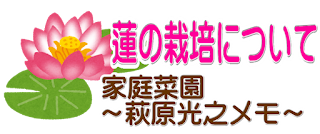 蓮の栽培について

家庭菜園
～萩原光之メモ～